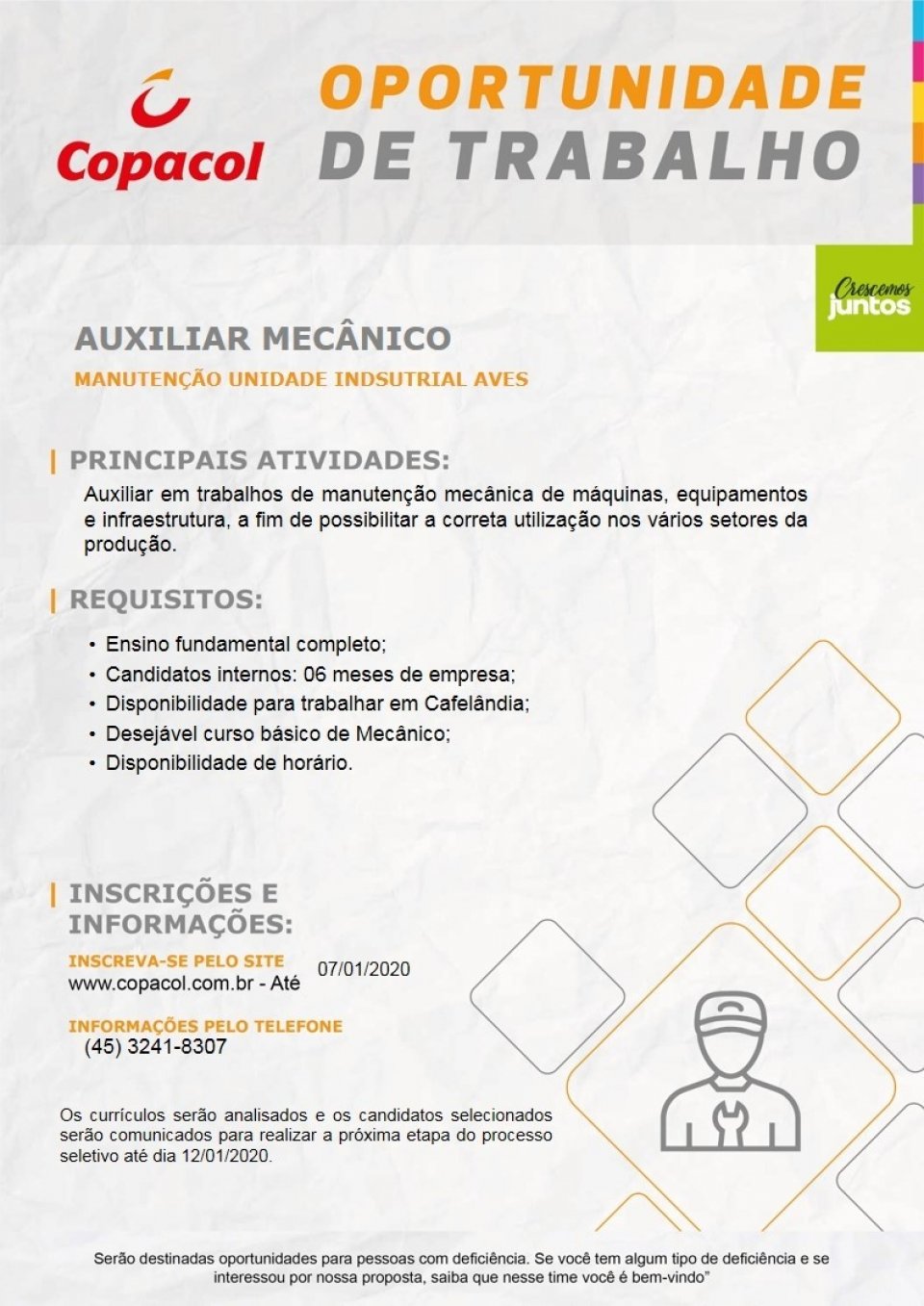 Copacol

OPORTUNIDADE DE TRABALHO

Crescemos juntos

AUXILIAR MECÂNICO

MANUTENÇÃO UNIDADE INDSUTRIAL AVES

PRINCIPAIS ATIVIDADES:

Auxiliar em trabalhos de manutenção mecânica de máquinas, equipamentos e infraestrutura, a fim de possibilitar a correta utilização nos vários setores da produção.

REQUISITOS:

• Ensino fundamental completo;
• Candidatos internos: 06 meses de empresa;
• Disponibilidade para trabalhar em Cafelândia;
• Desejável curso básico de Mecânico;
• Disponibilidade de horário.

INSCRIÇÕES E INFORMAÇÕES:

INSCREVA-SE PELO SITE
www.copacol.com.br - Até 07/01/2020

INFORMAÇÕES PELO TELEFONE
(45) 3241-8307

Os currículos serão analisados e os candidatos selecionados serão comunicados para realizar a próxima etapa do processo seletivo até dia 12/01/2020.

Serão destinadas oportunidades para pessoas com deficiência. Se você tem algum tipo de deficiência e se interessou por nossa proposta, saiba que nesse time você é bem-vindo"